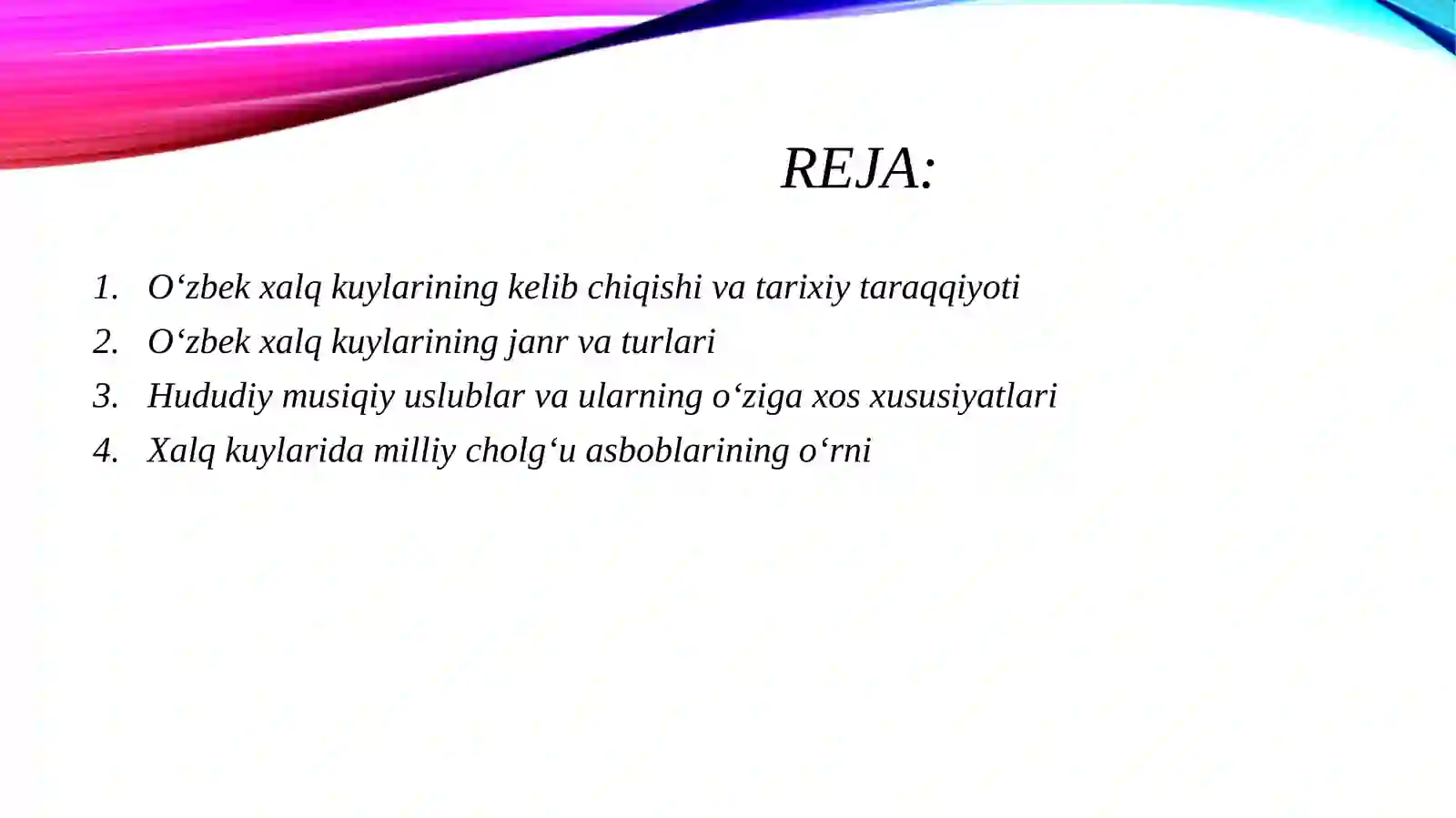 REJA:

1. O‘zbek xalq kuylarining kelib chiqishi va tarixiy taraqqiyoti
2. O‘zbek xalq kuylarining janr va turlari
3. Hududiy musiqiy uslublar va ularning o‘ziga xos xususiyatlari
4. Xalq kuylarida milliy cholg‘u asboblarining o‘rni